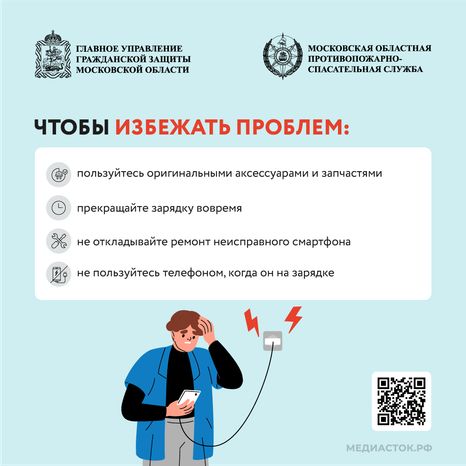 ГЛАВНОЕ УПРАВЛЕНИЕ ГРАЖДАНСКОЙ ЗАЩИТЫ МОСКОВСКОЙ ОБЛАСТИ

МОСКОВСКАЯ ОБЛАСТНАЯ ПРОТИВОПОЖАРНО-СПАСАТЕЛЬНАЯ СЛУЖБА

ЧТОБЫ ИЗБЕЖАТЬ ПРОБЛЕМ:

пользуйтесь оригинальными аксессуарами и запчастями

прекращайте зарядку вовремя

не откладывайте ремонт неисправного смартфона

не пользуйтесь телефоном, когда он на зарядке

МЕДИАСТОК.РФ